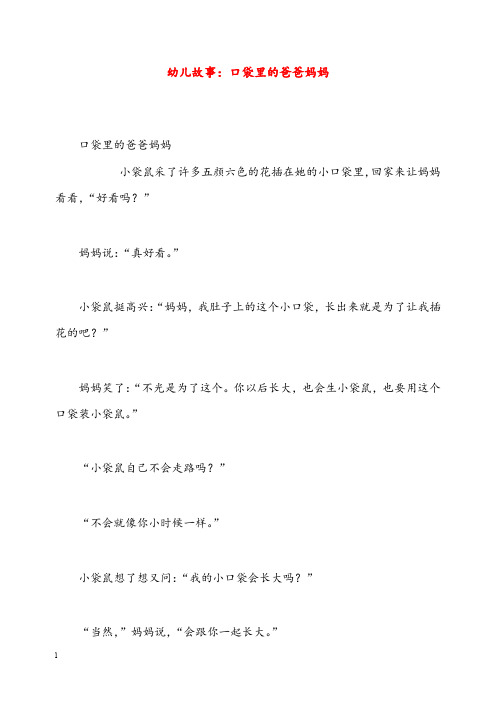 幼儿故事：口袋里的爸爸妈妈

口袋里的爸爸妈妈

小袋鼠采了许多五颜六色的花插在她的小口袋里，回家来让妈妈看看，“好看吗？”

妈妈说：“真好看。”

小袋鼠挺高兴：“妈妈，我肚子上的这个小口袋，长出来就是为了让我插花的吧？”

妈妈笑了：“不光是为了这个。你以后长大，也会生小袋鼠，也要用这个口袋装小袋鼠。”

“小袋鼠自己不会走路吗？”

“不会就像你小时候一样。”

小袋鼠想了想又问：“我的小口袋会长大吗？”

“当然，”妈妈说，“会跟你一起长大。”

1